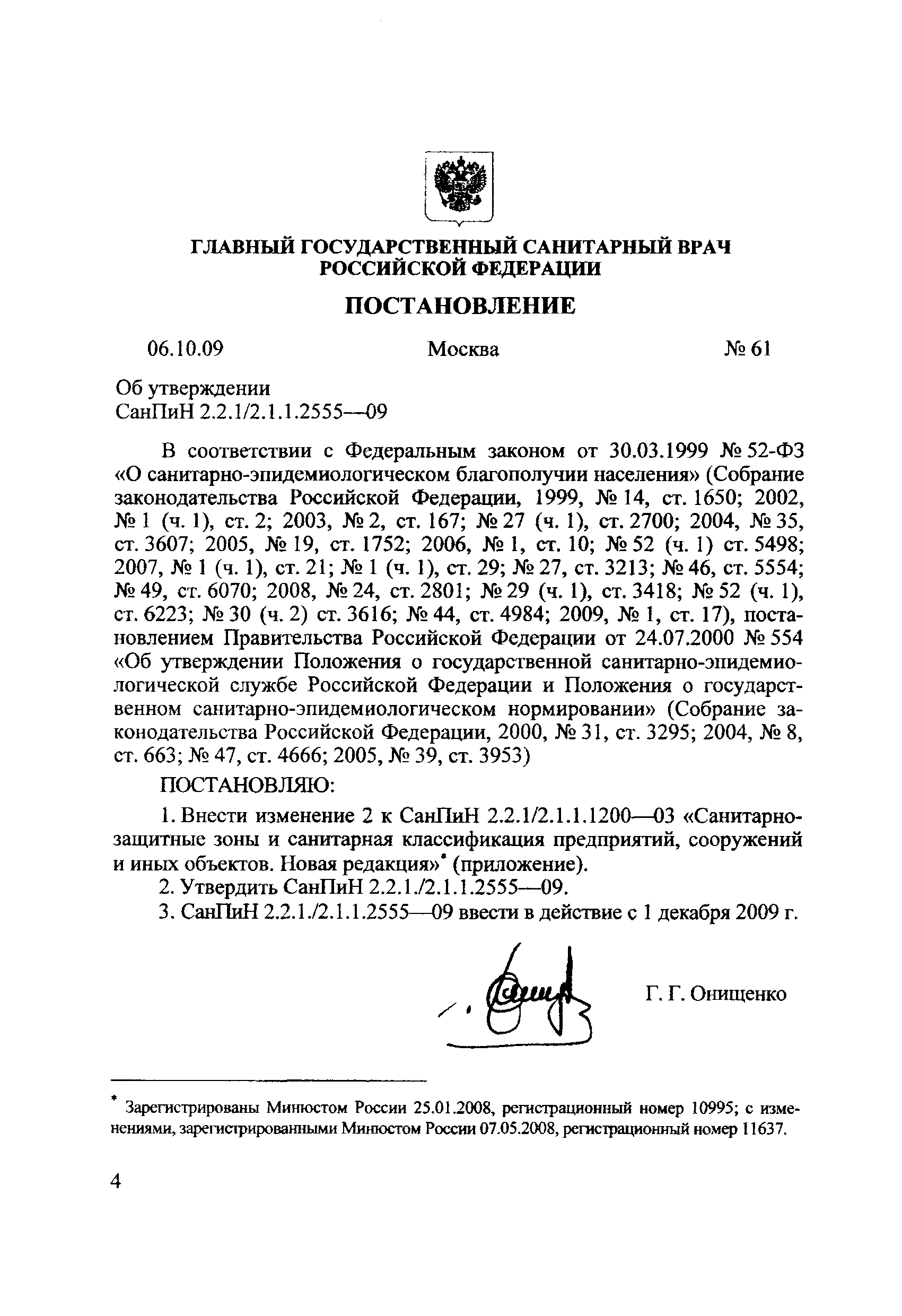 ГЛАВНЫЙ ГОСУДАРСТВЕННЫЙ САНИТАРНЫЙ ВРАЧ РОССИЙСКОЙ ФЕДЕРАЦИИ

ПОСТАНОВЛЕНИЕ

06.10.09 Москва № 61

Об утверждении
СанПиН 2.2.1/2.1.1.2555—09

В соответствии с Федеральным законом от 30.03.1999 № 52-ФЗ «О санитарно-эпидемиологическом благополучии населения» (Собрание законодательства Российской Федерации, 1999, № 14, ст. 1650; 2002, № 1 (ч. 1), ст. 2; 2003, № 2, ст. 167; № 27 (ч. 1), ст. 2700; 2004, № 35, ст. 3607; 2005, № 19, ст. 1752; 2006, № 1, ст. 10; № 52 (ч. 1) ст. 5498; 2007, № 1 (ч. 1), ст. 21; № 1 (ч. 1), ст. 29; № 27, ст. 3213; № 46, ст. 5554; № 49, ст. 6070; 2008, № 24, ст. 2801; № 29 (ч. 1), ст. 3418; № 52 (ч. 1), ст. 6223; № 30 (ч. 2) ст. 3616; № 44, ст. 4984; 2009, № 1, ст. 17), постановлением Правительства Российской Федерации от 24.07.2000 № 554 «Об утверждении Положения о государственной санитарно-эпидемиологической службе Российской Федерации и Положения о государственном санитарно-эпидемиологическом нормировании» (Собрание законодательства Российской Федерации, 2000, № 31, ст. 3295; 2004, № 8, ст. 663; № 47, ст. 4666; 2005, № 39, ст. 3953)

ПОСТАНОВЛЯЮ:

1. Внести изменение 2 к СанПиН 2.2.1/2.1.1.1200—03 «Санитарно-защитные зоны и санитарная классификация предприятий, сооружений и иных объектов. Новая редакция»* (приложение).

2. Утвердить СанПиН 2.2.1./2.1.1.2555—09.

3. СанПиН 2.2.1./2.1.1.2555—09 ввести в действие с 1 декабря 2009 г.

Г. Г. Онищенко

* Зарегистрированы Минюстом России 25.01.2008, регистрационный номер 10995; с изменениями, зарегистрированными Минюстом России 07.05.2008, регистрационный номер 11637.

4